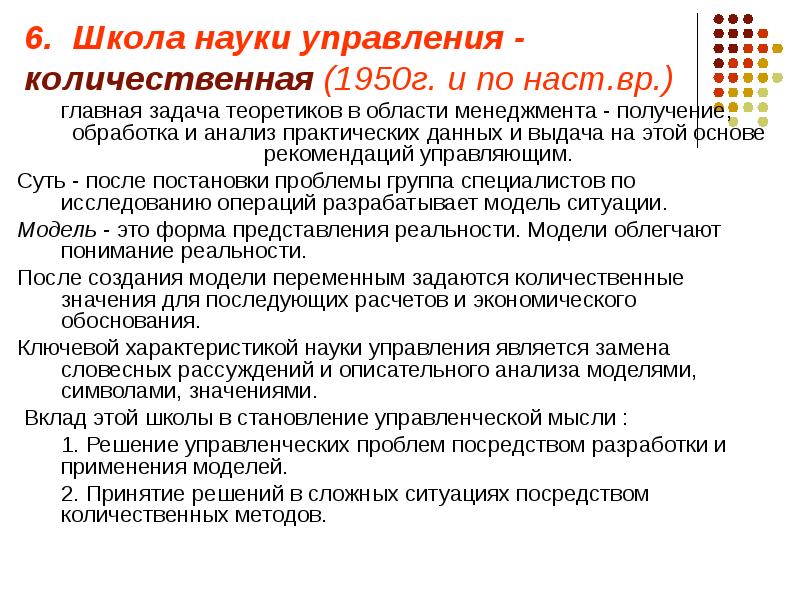 6. Школа науки управления - количественная (1950г. и по наст.вр.)

главная задача теоретиков в области менеджмента - получение, обработка и анализ практических данных и выдача на этой основе рекомендаций управляющим.

Суть - после постановки проблемы группа специалистов по исследованию операций разрабатывает модель ситуации.

Модель - это форма представления реальности. Модели облегчают понимание реальности.

После создания модели переменным задаются количественные значения для последующих расчетов и экономического обоснования.

Ключевой характеристикой науки управления является замена словесных рассуждений и описательного анализа моделями, символами, значениями.

Вклад этой школы в становление управленческой мысли :

1. Решение управленческих проблем посредством разработки и применения моделей.

2. Принятие решений в сложных ситуациях посредством количественных методов.